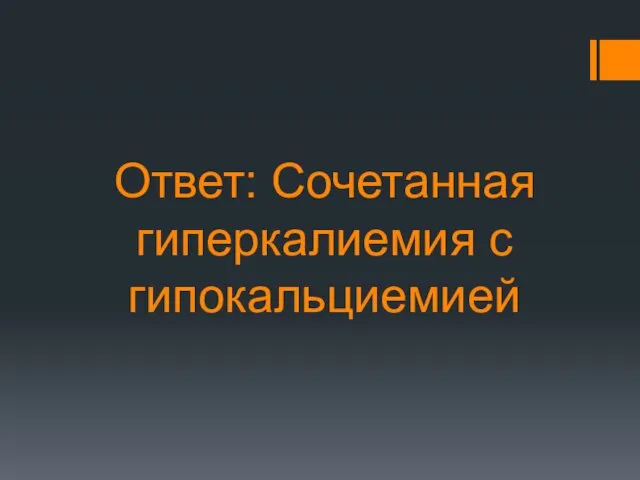 Ответ: Сочетанная гиперкалиемия с гипокальциемией